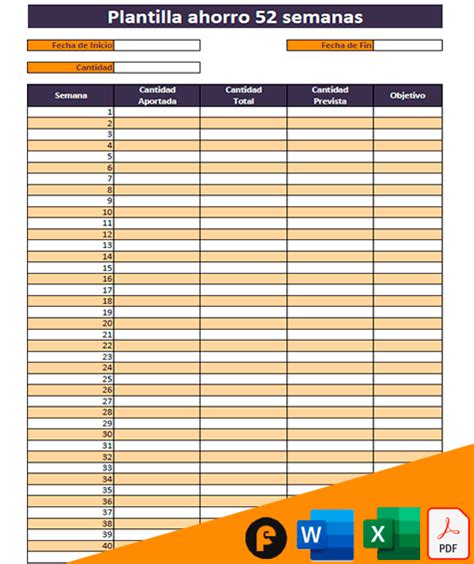 Plantilla ahorro 52 semanas

Fecha de Inicio

Fecha de Fin

Cantidad

| Semana | Cantidad Aportada | Cantidad Total | Cantidad Prevista | Objetivo |
|---|---|---|---|---|
| 1 | | | | |
| 2 | | | | |
| 3 | | | | |
| 4 | | | | |
| 5 | | | | |
| 6 | | | | |
| 7 | | | | |
| 8 | | | | |
| 9 | | | | |
| 10 | | | | |
| 11 | | | | |
| 12 | | | | |
| 13 | | | | |
| 14 | | | | |
| 15 | | | | |
| 16 | | | | |
| 17 | | | | |
| 18 | | | | |
| 19 | | | | |
| 20 | | | | |
| 21 | | | | |
| 22 | | | | |
| 23 | | | | |
| 24 | | | | |
| 25 | | | | |
| 26 | | | | |
| 27 | | | | |
| 28 | | | | |
| 29 | | | | |
| 30 | | | | |
| 31 | | | | |
| 32 | | | | |
| 33 | | | | |
| 34 | | | | |
| 35 | | | | |
| 36 | | | | |
| 37 | | | | |
| 38 | | | | |
| 39 | | | | |
| 40 | | | | |

W X PDF